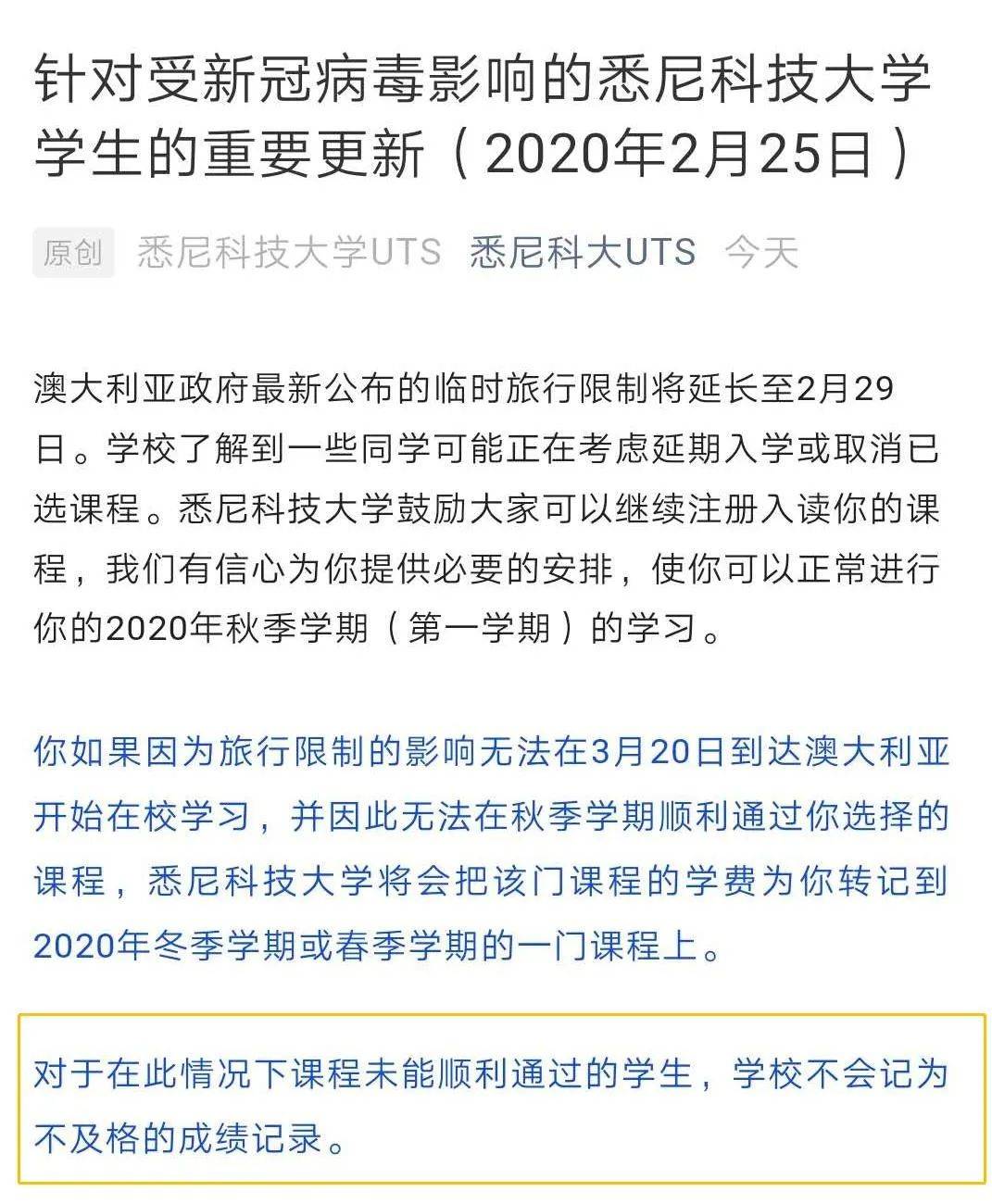 针对受新冠病毒影响的悉尼科技大学学生的重要更新（2020年2月25日）

原创 悉尼科技大学UTS 悉尼科大UTS 今天

澳大利亚政府最新公布的临时旅行限制将延长至2月29日。学校了解到一些同学可能正在考虑延期入学或取消已选课程。悉尼科技大学鼓励大家可以继续注册入读你的课程，我们有信心为你提供必要的安排，使你可以正常进行你的2020年秋季学期（第一学期）的学习。

你如果因为旅行限制的影响无法在3月20日到达澳大利亚开始在校学习，并因此无法在秋季学期顺利通过你选择的课程，悉尼科技大学将会把该门课程的学费为你转记到2020年冬季学期或春季学期的一门课程上。

对于在此情况下课程未能顺利通过的学生，学校不会记为不及格的成绩记录。